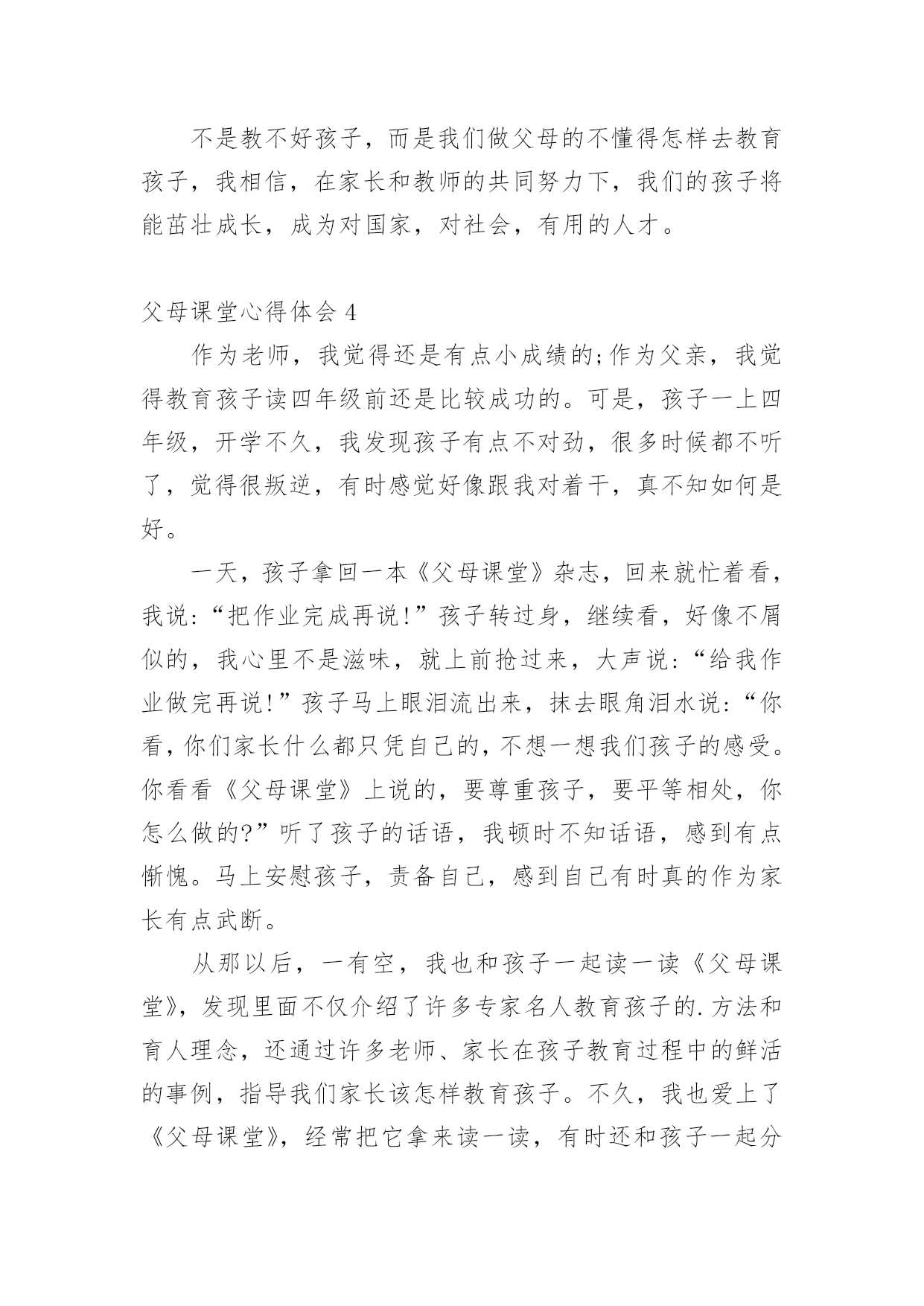 不是教不好孩子，而是我们做父母的不懂得怎样去教育孩子，我相信，在家长和教师的共同努力下，我们的孩子将能茁壮成长，成为对国家，对社会，有用的人才。

父母课堂心得体会 4

作为老师，我觉得还是有点小成绩的;作为父亲，我觉得教育孩子读四年级前还是比较成功的。可是，孩子一上四年级，开学不久，我发现孩子有点不对劲，很多时候都不听了，觉得很叛逆，有时感觉好像跟我对着干，真不知如何是好。

一天，孩子拿回一本《父母课堂》杂志，回来就忙着看，我说:“把作业完成再说!”孩子转过身，继续看，好像不屑似的，我心里不是滋味，就上前抢过来，大声说:“给我作业做完再说!”孩子马上眼泪流出来，抹去眼角泪水说:“你看，你们家长什么都只凭自己的，不想一想我们孩子的感受。你看看《父母课堂》上说的，要尊重孩子，要平等相处，你怎么做的?”听了孩子的话语，我顿时不知话语，感到有点惭愧。马上安慰孩子，责备自己，感到自己有时真的作为家长有点武断。

从那以后，一有空，我也和孩子一起读一读《父母课堂》，发现里面不仅介绍了许多专家名人教育孩子的.方法和育人理念，还通过许多老师、家长在孩子教育过程中的鲜活的事例，指导我们家长该怎样教育孩子。不久，我也爱上了《父母课堂》，经常把它拿来读一读，有时还和孩子一起分